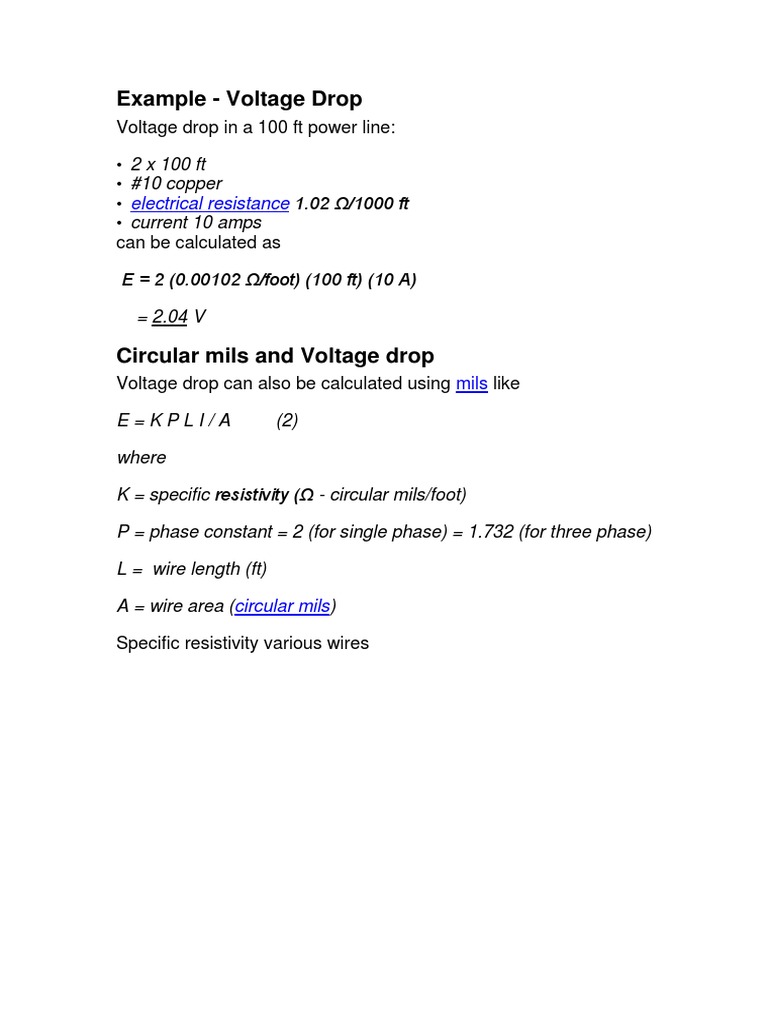 Example - Voltage Drop

Voltage drop in a 100 ft power line:

• 2 x 100 ft
• #10 copper
• electrical resistance 1.02 Ω/1000 ft
• current 10 amps
can be calculated as

E = 2 (0.00102 Ω/foot) (100 ft) (10 A)

= 2.04 V

Circular mils and Voltage drop

Voltage drop can also be calculated using mils like

E = K P L I / A (2)

where

K = specific resistivity (Ω - circular mils/foot)

P = phase constant = 2 (for single phase) = 1.732 (for three phase)

L = wire length (ft)

A = wire area (circular mils)

Specific resistivity various wires